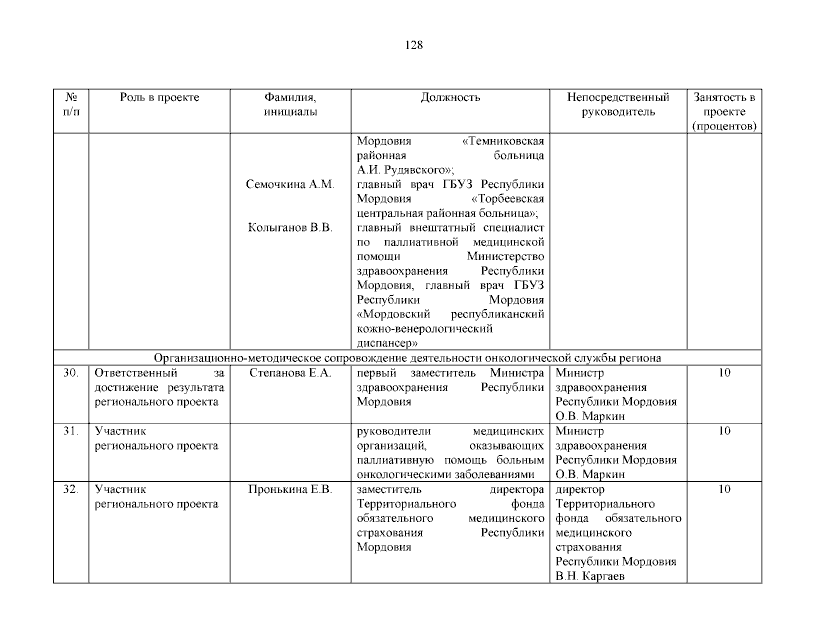 128

| № п/п | Роль в проекте | Фамилия, инициалы | Должность | Непосредственный руководитель | Занятость в проекте (процентов) |
|---|---|---|---|---|---|
| | | Семочкина А.М. Колыганов В.В. | Мордовия «Темниковская районная больница А.И. Рудявского»; главный врач ГБУЗ Республики Мордовия «Торбеевская центральная районная больница»; главный внештатный специалист по паллиативной медицинской помощи Министерство здравоохранения Республики Мордовия, главный врач ГБУЗ Республики Мордовия «Мордовский республиканский кожно-венерологический диспансер» | | |
| Организационно-методическое сопровождение деятельности онкологической службы региона | | | | | |
| 30. | Ответственный за достижение результата регионального проекта | Степанова Е.А. | первый заместитель Министра здравоохранения Республики Мордовия | Министр здравоохранения Республики Мордовия О.В. Маркин | 10 |
| 31. | Участник регионального проекта | | руководители медицинских организаций, оказывающих паллиативную помощь больным онкологическими заболеваниями | Министр здравоохранения Республики Мордовия О.В. Маркин | 10 |
| 32. | Участник регионального проекта | Пронькина Е.В. | заместитель директора Территориального фонда обязательного медицинского страхования Республики Мордовия | директор Территориального фонда обязательного медицинского страхования Республики Мордовия В.Н. Каргаев | 10 |